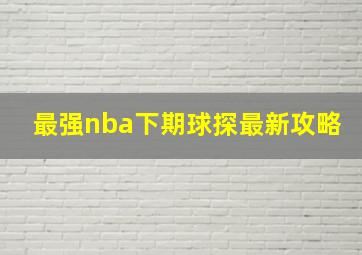 最强nba下期球探最新攻略